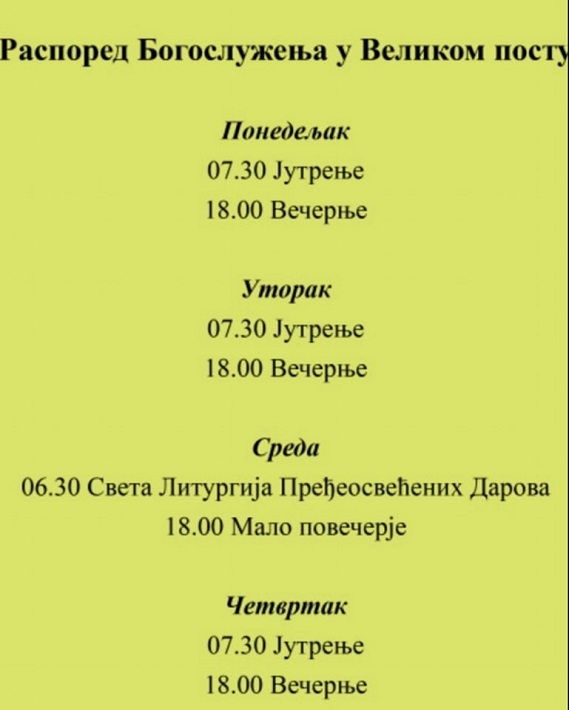 Распоред Богослужења у Великом посту

Понедељак
07.30 Јутрење
18.00 Вечерње

Уторак
07.30 Јутрење
18.00 Вечерње

Среда
06.30 Света Литургија Пређеосвећених Дарова
18.00 Мало повечерје

Четвртак
07.30 Јутрење
18.00 Вечерње